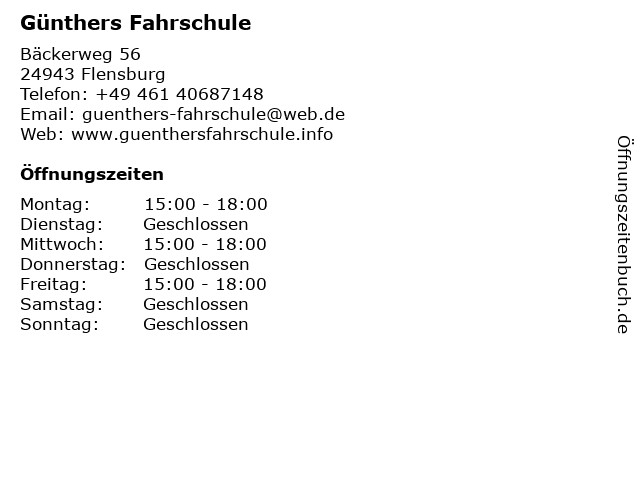 Günthers Fahrschule

Bäckerweg 56
24943 Flensburg
Telefon: +49 461 40687148
Email: guenthers-fahrschule@web.de
Web: www.guenthersfahrschule.info

Öffnungszeiten

Montag: 15:00 - 18:00
Dienstag: Geschlossen
Mittwoch: 15:00 - 18:00
Donnerstag: Geschlossen
Freitag: 15:00 - 18:00
Samstag: Geschlossen
Sonntag: Geschlossen

Öffnungszeitenbuch.de